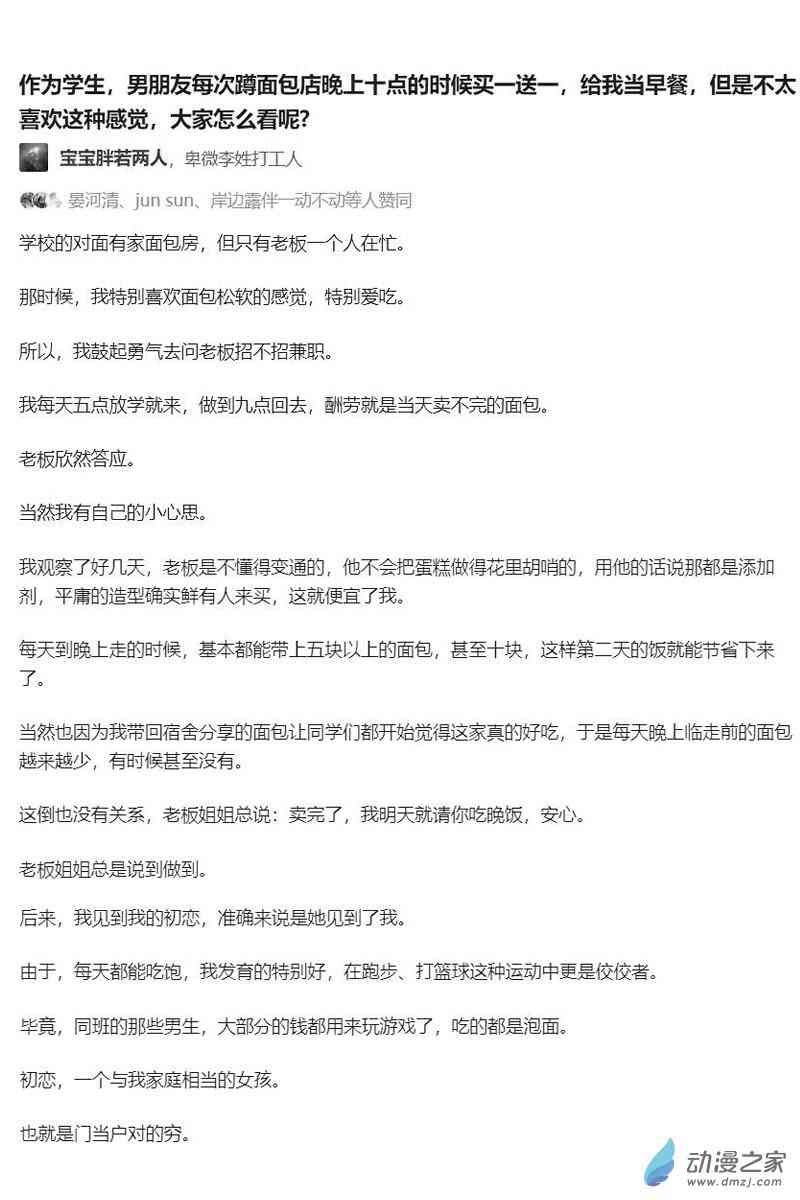 作为学生，男朋友每次蹲面包店晚上十点的时候买一送一，给我当早餐，但是不太喜欢这种感觉，大家怎么看呢？

宝宝胖若两人，卑微李姓打工人

晏河清、jun sun、岸边露伴一动不动等人赞同

学校的对面有家面包房，但只有老板一个人在忙。

那时候，我特别喜欢面包松软的感觉，特别爱吃。

所以，我鼓起勇气去问老板招不招兼职。

我每天五点放学就来，做到九点回去，酬劳就是当天卖不完的面包。

老板欣然答应。

当然我有自己的小心思。

我观察了好几天，老板是不懂得变通的，他不会把蛋糕做得花里胡哨的，用他的话说那都是添加剂，平庸的造型确实鲜有人来买，这就便宜了我。

每天到晚上走的时候，基本都能带上五块以上的面包，甚至十块，这样第二天的饭就能节省下来了。

当然也因为我带回宿舍分享的面包让同学们都开始觉得这家真的好吃，于是每天晚上临走前的面包越来越少，有时候甚至没有。

这倒也没有关系，老板姐姐总说：卖完了，我明天就请你吃晚饭，安心。

老板姐姐总是说到做到。

后来，我见到我的初恋，准确来说是她见到了我。

由于，每天都能吃饱，我发育的特别好，在跑步、打篮球这种运动中更是佼佼者。

毕竟，同班的那些男生，大部分的钱都用来玩游戏了，吃的都是泡面。

初恋，一个与我家庭相当的女孩。

也就是门当户对的穷。

动漫之家
www.dmzj.com